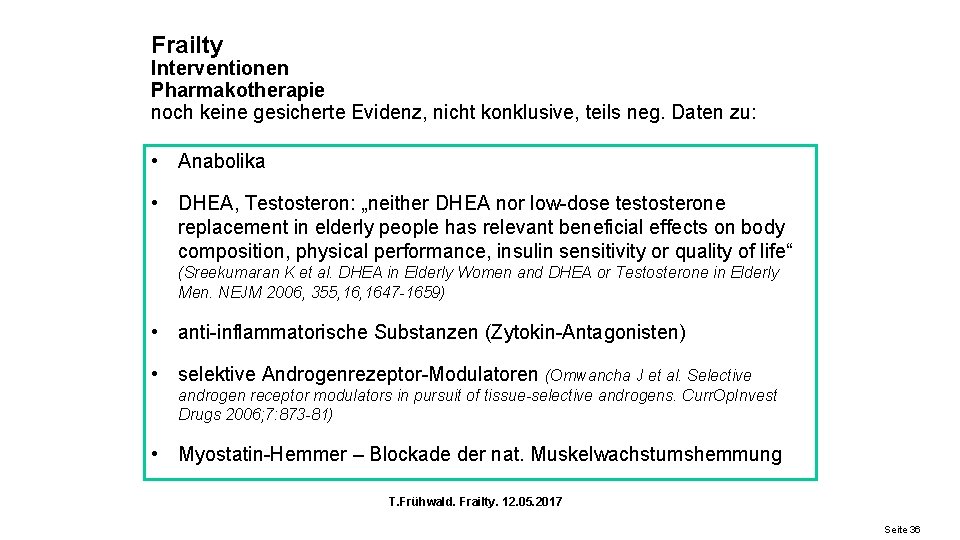 Frailty
Interventionen
Pharmakotherapie
noch keine gesicherte Evidenz, nicht konklusive, teils neg. Daten zu:

• Anabolika

• DHEA, Testosteron: „neither DHEA nor low-dose testosterone replacement in elderly people has relevant beneficial effects on body composition, physical performance, insulin sensitivity or quality of life“ (Sreekumaran K et al. DHEA in Elderly Women and DHEA or Testosterone in Elderly Men. NEJM 2006, 355,16,1647-1659)

• anti-inflammatorische Substanzen (Zytokin-Antagonisten)

• selektive Androgenrezeptor-Modulatoren (Omwancha J et al. Selective androgen receptor modulators in pursuit of tissue-selective androgens. CurrOpInvest Drugs 2006;7:873-81)

• Myostatin-Hemmer – Blockade der nat. Muskelwachstumshemmung

T.Frühwald. Frailty. 12.05.2017

Seite 36